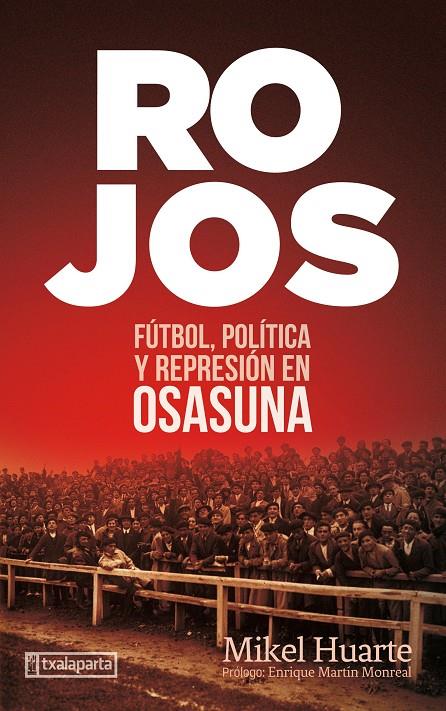 RO
JOS

FÚTBOL, POLÍTICA
Y REPRESIÓN EN
OSASUNA

txalaparta

Mikel Huarte
Prólogo: Enrique Martín Monreal